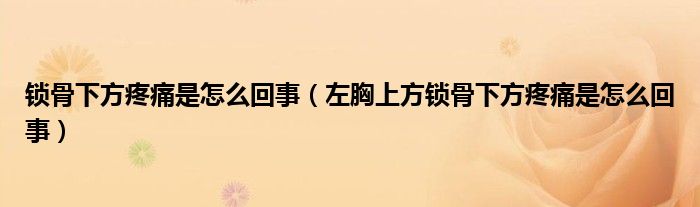 锁骨下方疼痛是怎么回事（左胸上方锁骨下方疼痛是怎么回事）